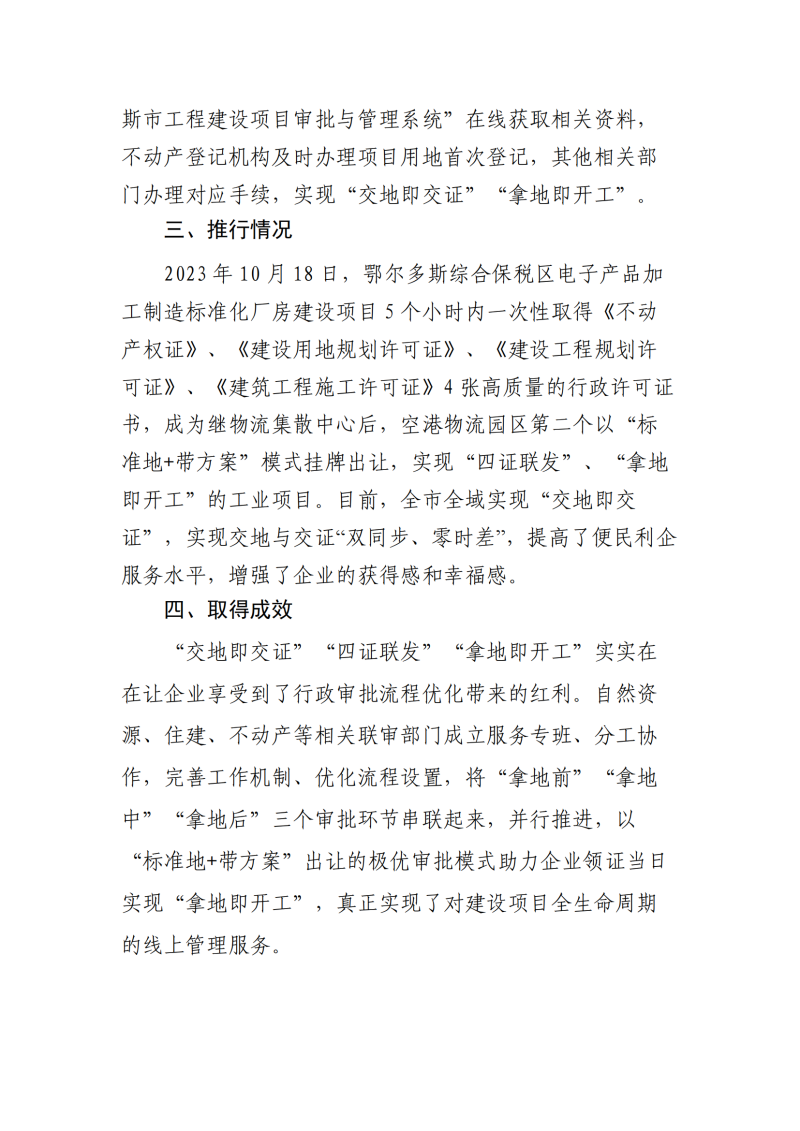 斯市工程建设项目审批与管理系统”在线获取相关资料，不动产登记机构及时办理项目用地首次登记，其他相关部门办理对应手续，实现“交地即交证”“拿地即开工”。

三、推行情况

2023年10月18日，鄂尔多斯综合保税区电子产品加工制造标准化厂房建设项目5个小时内一次性取得《不动产权证》、《建设用地规划许可证》、《建设工程规划许可证》、《建筑工程施工许可证》4张高质量的行政许可证书，成为继物流集散中心后，空港物流园区第二个以“标准地+带方案”模式挂牌出让，实现“四证联发”、“拿地即开工”的工业项目。目前，全市全域实现“交地即交证”，实现交地与交证“双同步、零时差”，提高了便民利企服务水平，增强了企业的获得感和幸福感。

四、取得成效

“交地即交证”“四证联发”“拿地即开工”实实在在让企业享受到了行政审批流程优化带来的红利。自然资源、住建、不动产等相关联审部门成立服务专班、分工协作，完善工作机制、优化流程设置，将“拿地前”“拿地中”“拿地后”三个审批环节串联起来，并行推进，以“标准地+带方案”出让的极优审批模式助力企业领证当日实现“拿地即开工”，真正实现了对建设项目全生命周期的线上管理服务。